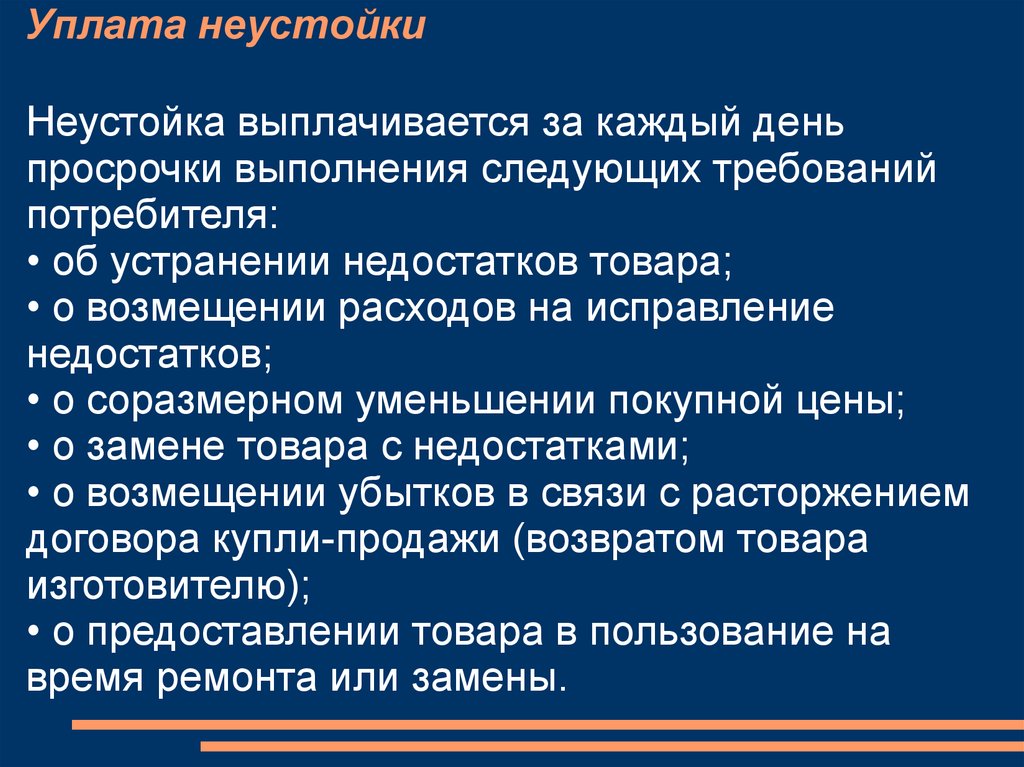 Уплата неустойки

Неустойка выплачивается за каждый день просрочки выполнения следующих требований потребителя:
• об устранении недостатков товара;
• о возмещении расходов на исправление недостатков;
• о соразмерном уменьшении покупной цены;
• о замене товара с недостатками;
• о возмещении убытков в связи с расторжением договора купли-продажи (возвратом товара изготовителю);
• о предоставлении товара в пользование на время ремонта или замены.